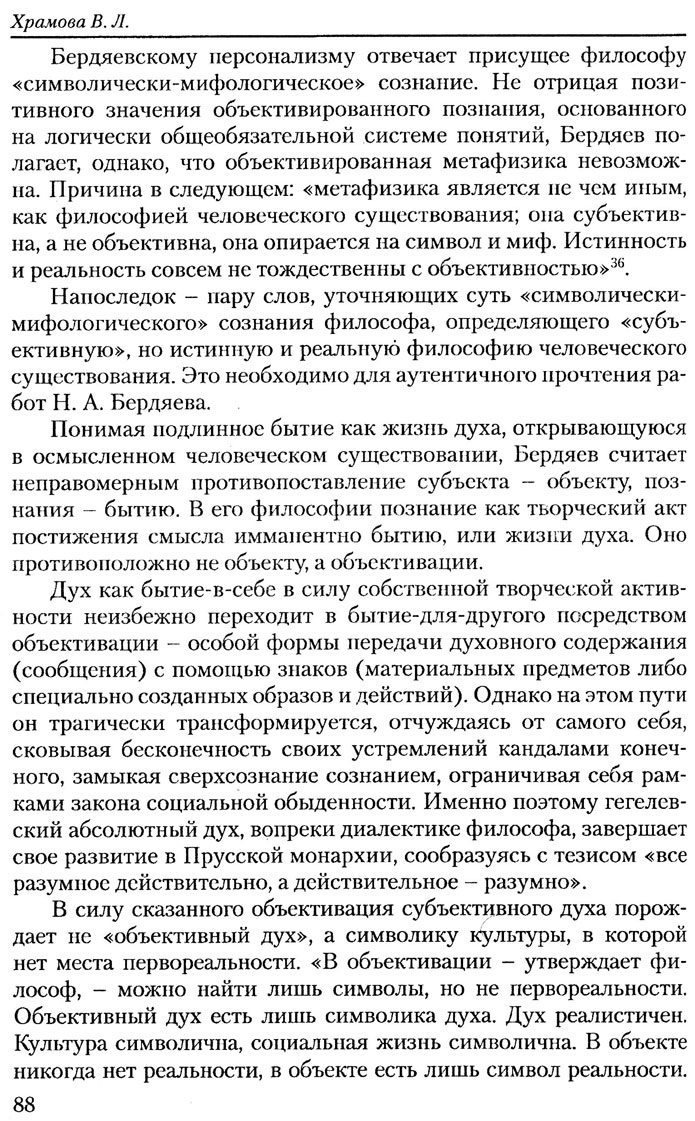 Храмова В. Л.

Бердяевскому персонализму отвечает присущее философу «символически-мифологическое» сознание. Не отрицая позитивного значения объективированного познания, основанного на логически общеобязательной системе понятий, Бердяев полагает, однако, что объективированная метафизика невозможна. Причина в следующем: «метафизика является не чем иным, как философией человеческого существования; она субъективна, а не объективна, она опирается на символ и миф. Истинность и реальность совсем не тождественны с объективностью»$^{36}$.

Напоследок – пару слов, уточняющих суть «символически-мифологического» сознания философа, определяющего «субъективную», но истинную и реальную философию человеческого существования. Это необходимо для аутентичного прочтения работ Н. А. Бердяева.

Понимая подлинное бытие как жизнь духа, открывающуюся в осмысленном человеческом существовании, Бердяев считает неправомерным противопоставление субъекта – объекту, познания – бытию. В его философии познание как творческий акт постижения смысла имманентно бытию, или жизни духа. Оно противоположно не объекту, а объективации.

Дух как бытие-в-себе в силу собственной творческой активности неизбежно переходит в бытие-для-другого посредством объективации – особой формы передачи духовного содержания (сообщения) с помощью знаков (материальных предметов либо специально созданных образов и действий). Однако на этом пути он трагически трансформируется, отчуждаясь от самого себя, сковывая бесконечность своих устремлений кандалами конечного, замыкая сверхсознание сознанием, ограничивая себя рамками закона социальной обыденности. Именно поэтому гегелевский абсолютный дух, вопреки диалектике философа, завершает свое развитие в Прусской монархии, сообразуясь с тезисом «все разумное действительно, а действительное – разумно».

В силу сказанного объективация субъективного духа порождает не «объективный дух», а символику культуры, в которой нет места первореальности. «В объективации – утверждает философ, – можно найти лишь символы, но не первореальности. Объективный дух есть лишь символика духа. Дух реалистичен. Культура символична, социальная жизнь символична. В объекте никогда нет реальности, в объекте есть лишь символ реальности.

88